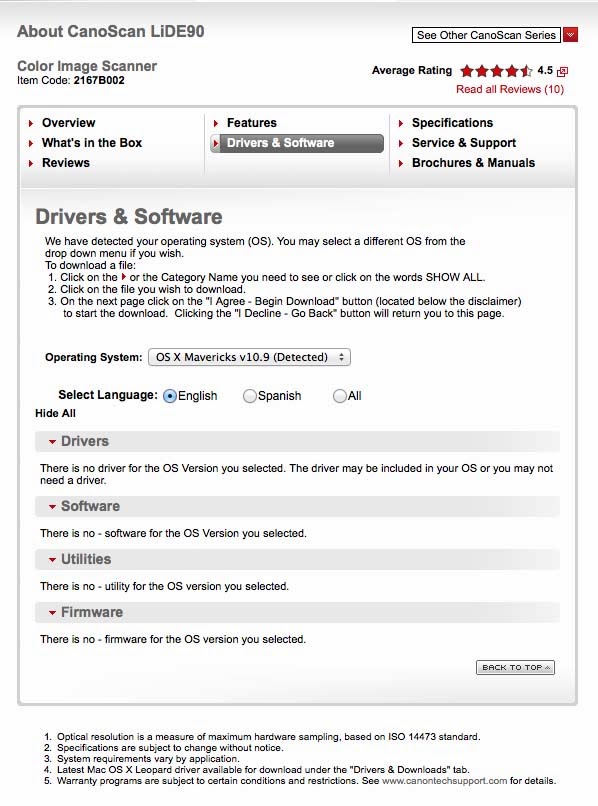 About CanoScan LiDE90

See Other CanoScan Series

Color Image Scanner
Item Code: 2167B002

Average Rating 4.5
Read all Reviews (10)

Overview
What's in the Box
Reviews

Features
Drivers & Software

Specifications
Service & Support
Brochures & Manuals

Drivers & Software

We have detected your operating system (OS). You may select a different OS from the drop down menu if you wish.
To download a file:
1. Click on the or the Category Name you need to see or click on the words SHOW ALL.
2. Click on the file you wish to download.
3. On the next page click on the "I Agree - Begin Download" button (located below the disclaimer) to start the download. Clicking the "I Decline - Go Back" button will return you to this page.

Operating System: OS X Mavericks v10.9 (Detected)

Select Language: English Spanish All

Hide All

Drivers

There is no driver for the OS Version you selected. The driver may be included in your OS or you may not need a driver.

Software

There is no - software for the OS Version you selected.

Utilities

There is no - utility for the OS version you selected.

Firmware

There is no - firmware for the OS version you selected.

BACK TO TOP

1. Optical resolution is a measure of maximum hardware sampling, based on ISO 14473 standard.
2. Specifications are subject to change without notice.
3. System requirements vary by application.
4. Latest Mac OS X Leopard driver available for download under the "Drivers & Downloads" tab.
5. Warranty programs are subject to certain conditions and restrictions. See www.canontechsupport.com for details.